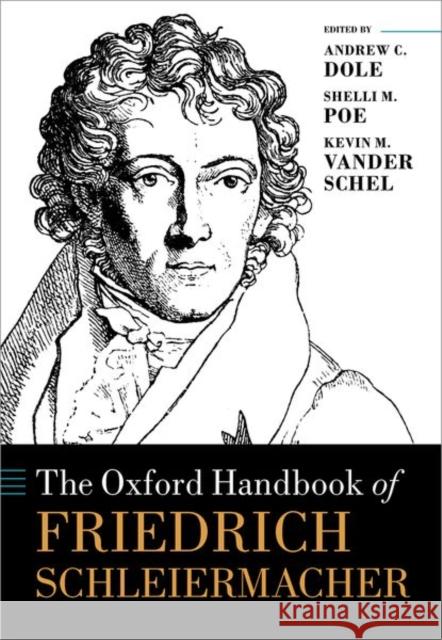 EDITED BY
ANDREW C. DOLE
SHELLI M. POE
KEVIN M. VANDER SCHEL

The Oxford Handbook of
FRIEDRICH SCHLEIERMACHER